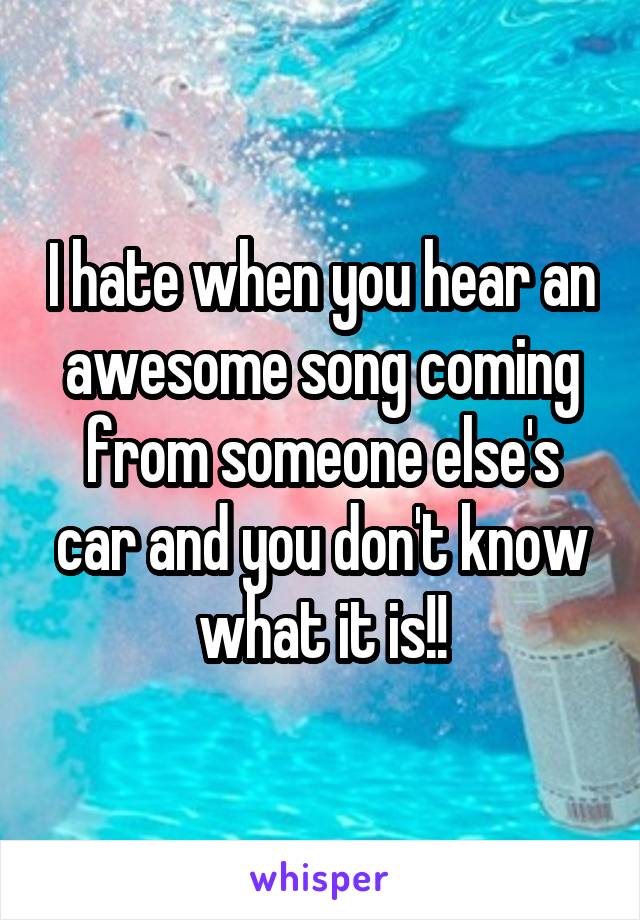 I hate when you hear an awesome song coming from someone else's car and you don't know what it is!!

whisper